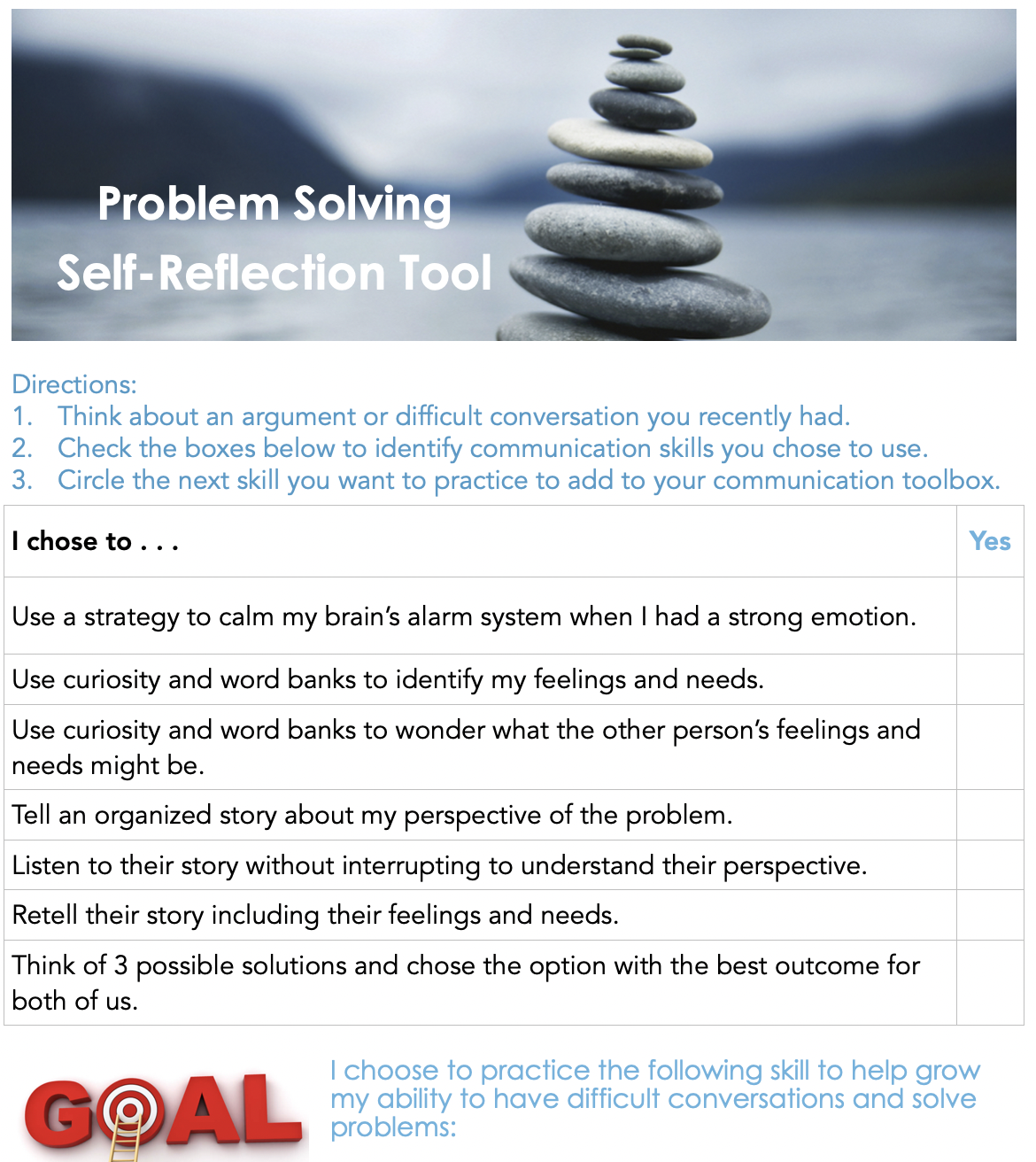 Problem Solving
Self-Reflection Tool

Directions:
1. Think about an argument or difficult conversation you recently had.
2. Check the boxes below to identify communication skills you chose to use.
3. Circle the next skill you want to practice to add to your communication toolbox.

| I chose to . . . | Yes |
|---|---|
| Use a strategy to calm my brain's alarm system when I had a strong emotion. | |
| Use curiosity and word banks to identify my feelings and needs. | |
| Use curiosity and word banks to wonder what the other person's feelings and needs might be. | |
| Tell an organized story about my perspective of the problem. | |
| Listen to their story without interrupting to understand their perspective. | |
| Retell their story including their feelings and needs. | |
| Think of 3 possible solutions and chose the option with the best outcome for both of us. | |

GOAL

I choose to practice the following skill to help grow my ability to have difficult conversations and solve problems: